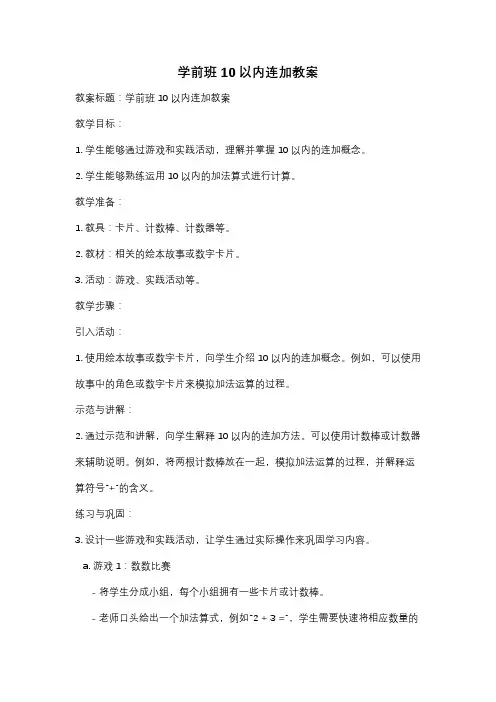 学前班 10 以内连加教案

教案标题：学前班 10 以内连加教案

教学目标：

1. 学生能够通过游戏和实践活动，理解并掌握 10 以内的连加概念。

2. 学生能够熟练运用 10 以内的加法算式进行计算。

教学准备：

1. 教具：卡片、计数棒、计数器等。

2. 教材：相关的绘本故事或数字卡片。

3. 活动：游戏、实践活动等。

教学步骤：

引入活动：

1. 使用绘本故事或数字卡片，向学生介绍 10 以内的连加概念。例如，可以使用故事中的角色或数字卡片来模拟加法运算的过程。

示范与讲解：

2. 通过示范和讲解，向学生解释 10 以内的连加方法。可以使用计数棒或计数器来辅助说明。例如，将两根计数棒放在一起，模拟加法运算的过程，并解释运算符号"+"的含义。

练习与巩固：

3. 设计一些游戏和实践活动，让学生通过实际操作来巩固学习内容。

a. 游戏 1：数数比赛

- 将学生分成小组，每个小组拥有一些卡片或计数棒。

- 老师口头给出一个加法算式，例如"2 + 3 ="，学生需要快速将相应数量的